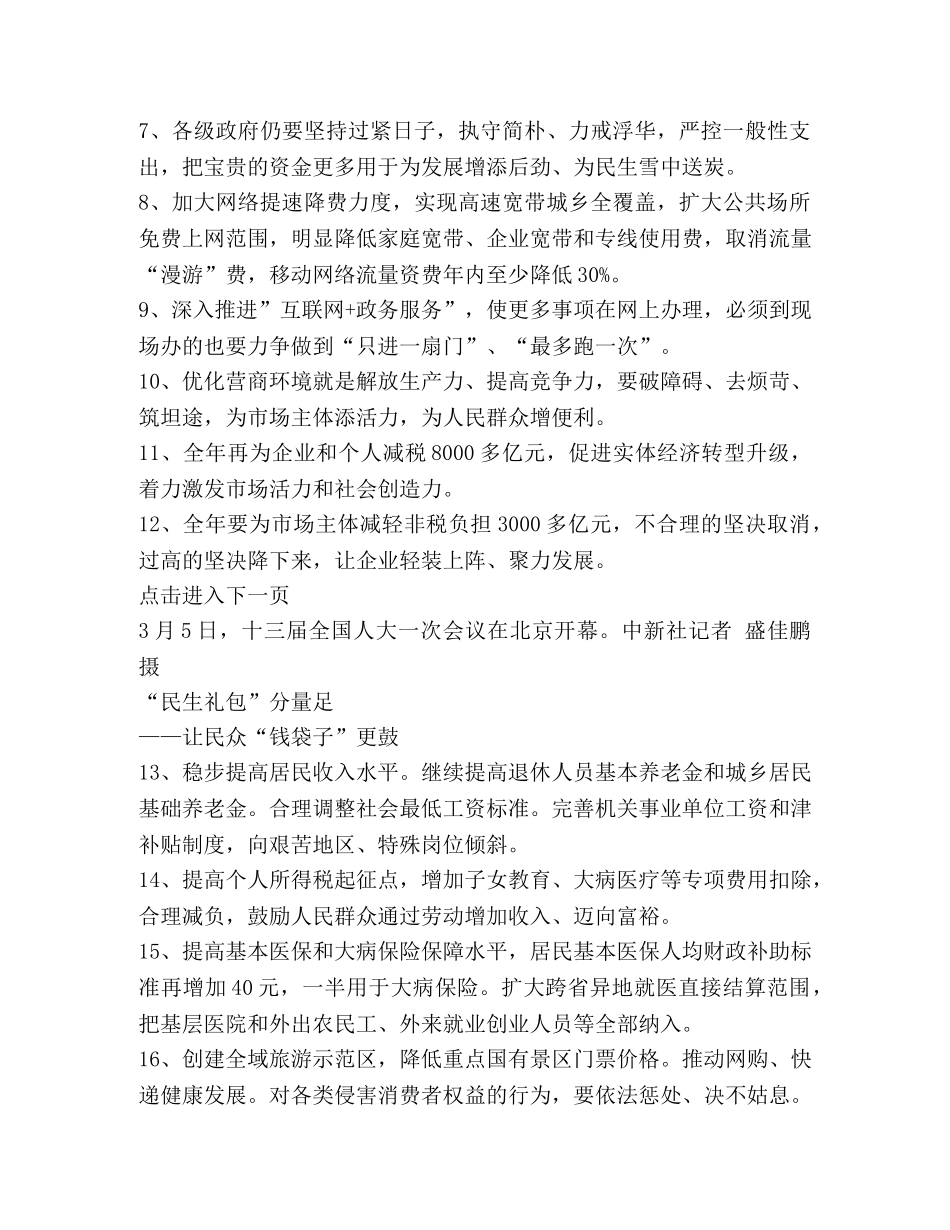 7、各级政府仍要坚持过紧日子，执守简朴、力戒浮华，严控一般性支出，把宝贵的资金更多用于为发展增添后劲、为民生雪中送炭。
8、加大网络提速降费力度，实现高速宽带城乡全覆盖，扩大公共场所免费上网范围，明显降低家庭宽带、企业宽带和专线使用费，取消流量“漫游”费，移动网络流量资费年内至少降低30%。
9、深入推进”互联网+政务服务”，使更多事项在网上办理，必须到现场办的也要力争做到“只进一扇门”、“最多跑一次”。
10、优化营商环境就是解放生产力、提高竞争力，要破障碍、去烦苛、筑坦途，为市场主体添活力，为人民群众增便利。
11、全年再为企业和个人减税8000多亿元，促进实体经济转型升级，着力激发市场活力和社会创造力。
12、全年要为市场主体减轻非税负担3000多亿元，不合理的坚决取消，过高的坚决降下来，让企业轻装上阵、聚力发展。
点击进入下一页
3月5日，十三届全国人大一次会议在北京开幕。中新社记者 盛佳鹏 摄
“民生礼包”分量足
——让民众“钱袋子”更鼓
13、稳步提高居民收入水平。继续提高退休人员基本养老金和城乡居民基础养老金。合理调整社会最低工资标准。完善机关事业单位工资和津补贴制度，向艰苦地区、特殊岗位倾斜。
14、提高个人所得税起征点，增加子女教育、大病医疗等专项费用扣除，合理减负，鼓励人民群众通过劳动增加收入、迈向富裕。
15、提高基本医保和大病保险保障水平，居民基本医保人均财政补助标准再增加40元，一半用于大病保险。扩大跨省异地就医直接结算范围，把基层医院和外出农民工、外来就业创业人员等全部纳入。
16、创建全域旅游示范区，降低重点国有景区门票价格。推动网购、快递健康发展。对各类侵害消费者权益的行为，要依法惩处、决不姑息。